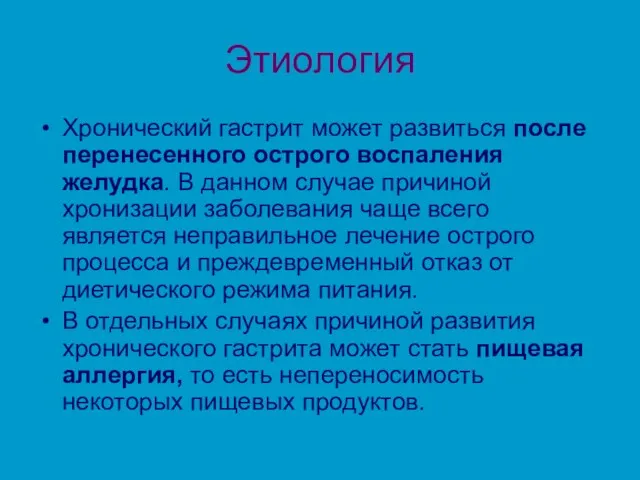 Этиология

• Хронический гастрит может развиться после перенесенного острого воспаления желудка. В данном случае причиной хронизации заболевания чаще всего является неправильное лечение острого процесса и преждевременный отказ от диетического режима питания.

• В отдельных случаях причиной развития хронического гастрита может стать пищевая аллергия, то есть непереносимость некоторых пищевых продуктов.